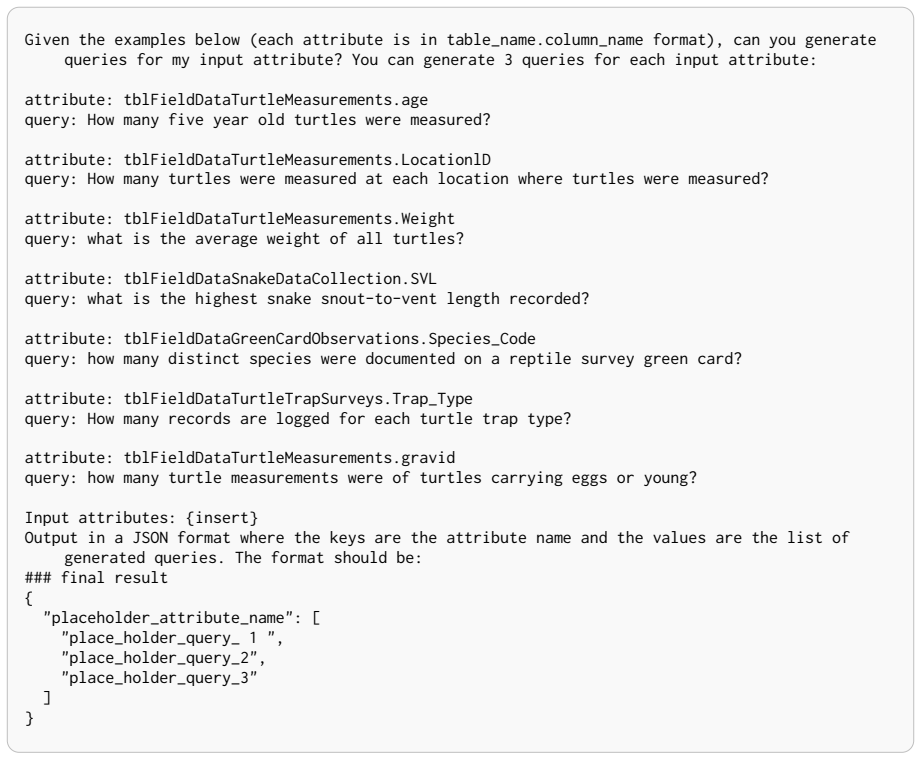 Given the examples below (each attribute is in table_name.column_name format), can you generate queries for my input attribute? You can generate 3 queries for each input attribute:

attribute: tblFieldDataTurtleMeasurements.age
query: How many five year old turtles were measured?

attribute: tblFieldDataTurtleMeasurements.LocationlD
query: How many turtles were measured at each location where turtles were measured?

attribute: tblFieldDataTurtleMeasurements.Weight
query: what is the average weight of all turtles?

attribute: tblFieldDataSnakeDataCollection.SVL
query: what is the highest snake snout-to-vent length recorded?

attribute: tblFieldDataGreenCardObservations.Species_Code
query: how many distinct species were documented on a reptile survey green card?

attribute: tblFieldDataTurtleTrapSurveys.Trap_Type
query: How many records are logged for each turtle trap type?

attribute: tblFieldDataTurtleMeasurements.gravid
query: how many turtle measurements were of turtles carrying eggs or young?

Input attributes: {insert}
Output in a JSON format where the keys are the attribute name and the values are the list of generated queries. The format should be:
### final result
{
"placeholder_attribute_name": [
"place_holder_query_ 1 ",
"place_holder_query_2",
"place_holder_query_3"
]
}